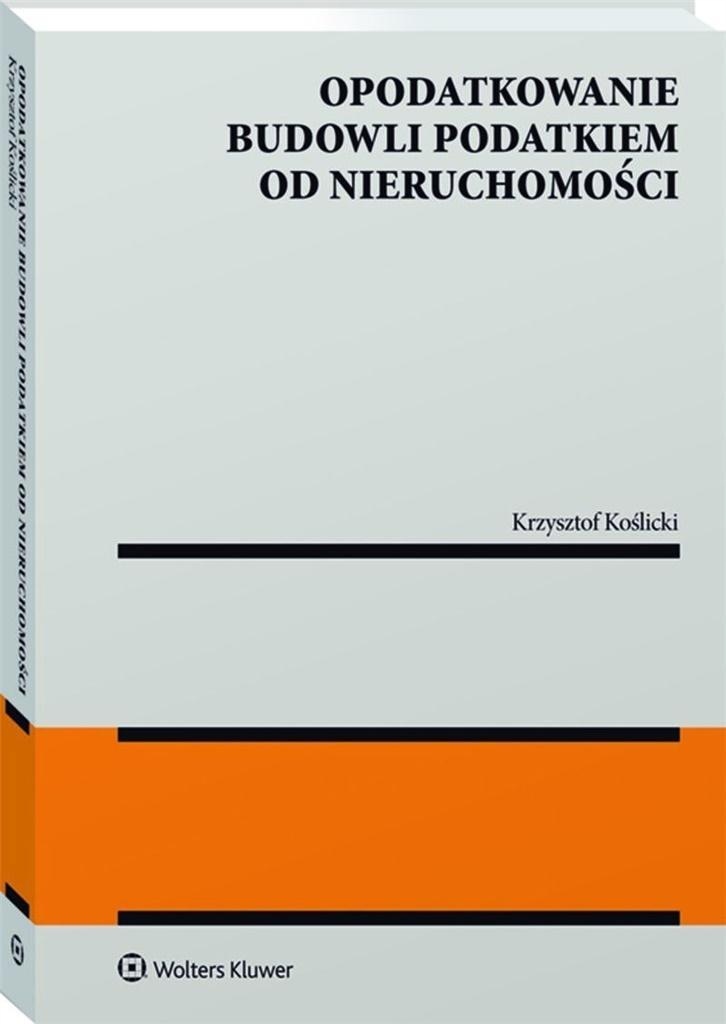 OPODATKOWANIE BUDOWLI PODATKIEM OD NIERUCHOMOŚCI

Krzysztof Koślicki

Wolters Kluwer

OPODATKOWANIE BUDOWLI PODATKIEM OD NIERUCHOMOŚCI
Krzysztof Koślicki